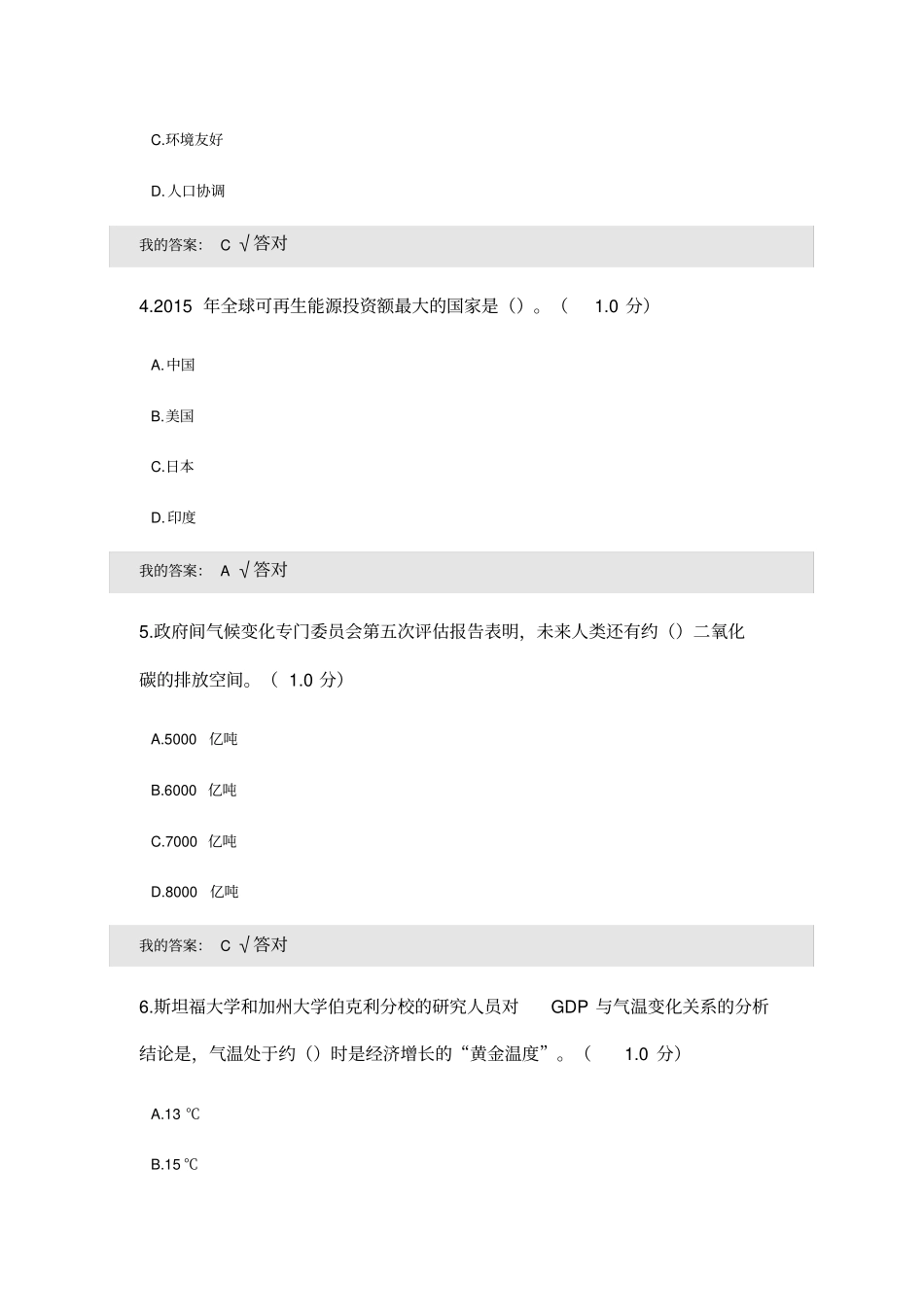 C.环境友好

D.人口协调

我的答案： C √答对

4.2015 年全球可再生能源投资额最大的国家是（）。（ 1.0 分）

A.中国

B.美国

C.日本

D.印度

我的答案： A √答对

5.政府间气候变化专门委员会第五次评估报告表明，未来人类还有约（）二氧化碳的排放空间。（ 1.0 分）

A.5000 亿吨

B.6000 亿吨

C.7000 亿吨

D.8000 亿吨

我的答案： C √答对

6.斯坦福大学和加州大学伯克利分校的研究人员对 GDP 与气温变化关系的分析结论是，气温处于约（）时是经济增长的“黄金温度”。（ 1.0 分）

A.13 ℃

B.15 ℃